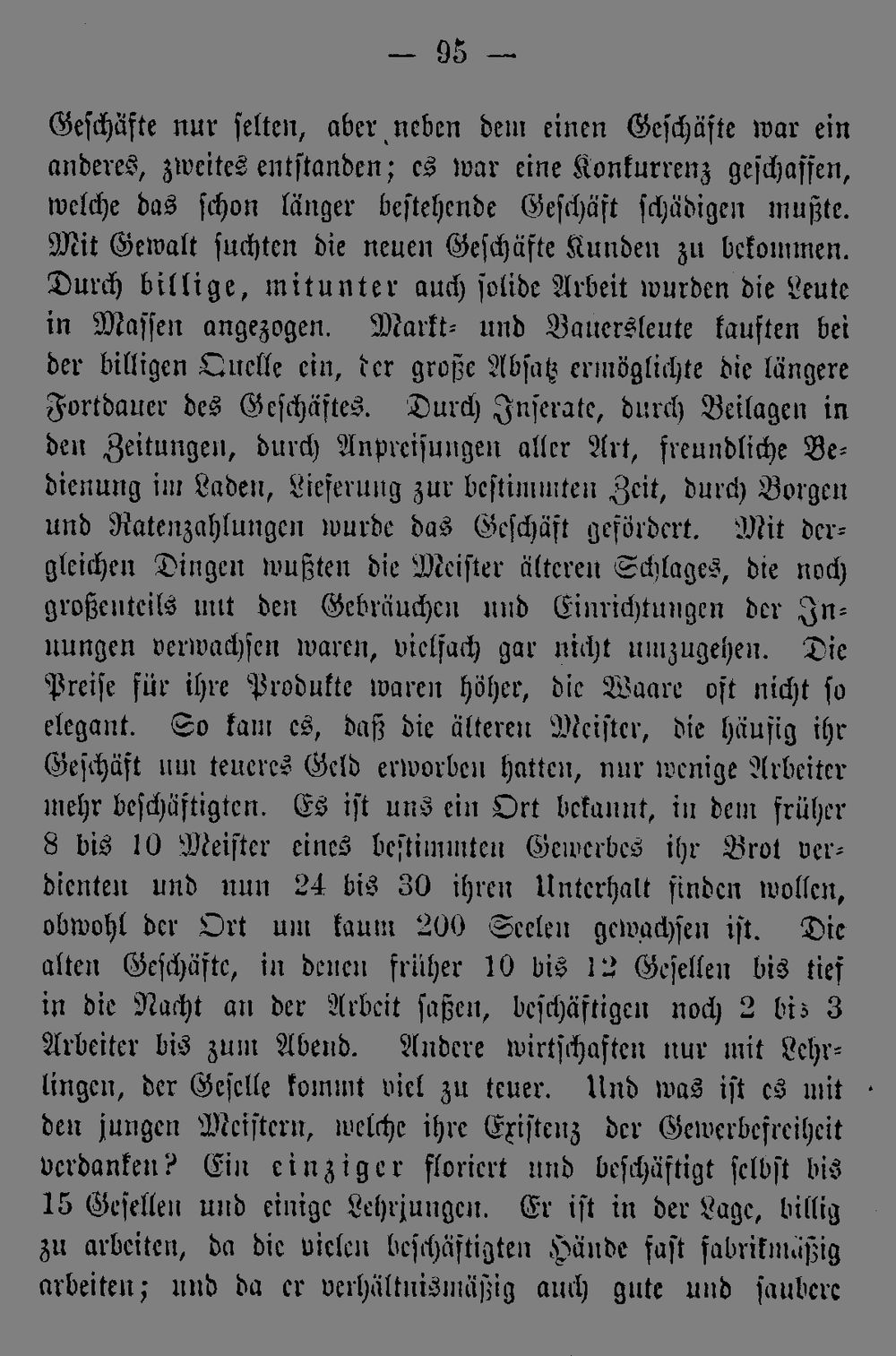 — 95 —

Geschäfte nur selten, aber neben dem einen Geschäfte war ein anderes, zweites entstanden; es war eine Konkurrenz geschaffen, welche das schon länger bestehende Geschäft schädigen mußte. Mit Gewalt suchten die neuen Geschäfte Kunden zu bekommen. Durch billige, mitunter auch solide Arbeit wurden die Leute in Massen angezogen. Markt- und Bauersleute kauften bei der billigen Quelle ein, der große Absatz ermöglichte die längere Fortdauer des Geschäftes. Durch Inserate, durch Beilagen in den Zeitungen, durch Anpreisungen aller Art, freundliche Bedienung im Laden, Lieferung zur bestimmten Zeit, durch Borgen und Ratenzahlungen wurde das Geschäft gefördert. Mit dergleichen Dingen wußten die Meister älteren Schlages, die noch großenteils mit den Gebräuchen und Einrichtungen der Innungen verwachsen waren, vielfach gar nicht umzugehen. Die Preise für ihre Produkte waren höher, die Waare oft nicht so elegant. So kam es, daß die älteren Meister, die häufig ihr Geschäft um teueres Geld erworben hatten, nur wenige Arbeiter mehr beschäftigten. Es ist uns ein Ort bekannt, in dem früher 8 bis 10 Meister eines bestimmten Gewerbes ihr Brot verdienten und nun 24 bis 30 ihren Unterhalt finden wollen, obwohl der Ort um kaum 200 Seelen gewachsen ist. Die alten Geschäfte, in denen früher 10 bis 12 Gesellen bis tief in die Nacht an der Arbeit saßen, beschäftigen noch 2 bis 3 Arbeiter bis zum Abend. Andere wirtschaften nur mit Lehrlingen, der Geselle kommt viel zu teuer. Und was ist es mit den jungen Meistern, welche ihre Existenz der Gewerbefreiheit verdanken? Ein einziger floriert und beschäftigt selbst bis 15 Gesellen und einige Lehrjungen. Er ist in der Lage, billig zu arbeiten, da die vielen beschäftigten Hände fast fabrikmäßig arbeiten; und da er verhältnismäßig auch gute und saubere